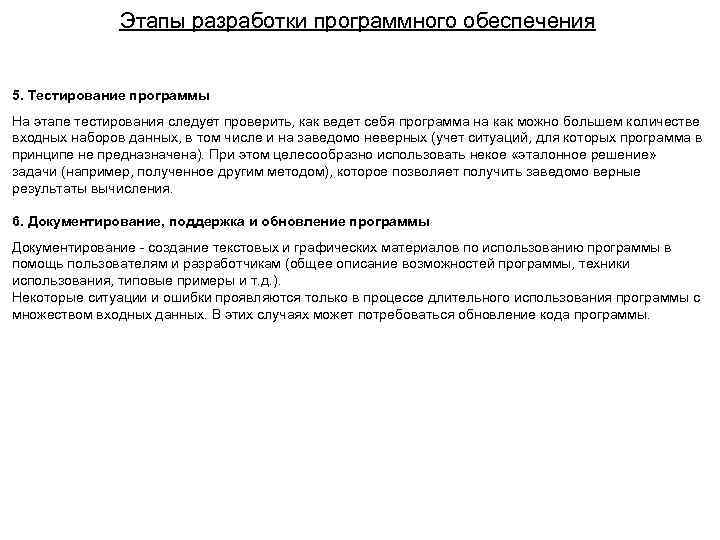 Этапы разработки программного обеспечения

5. Тестирование программы

На этапе тестирования следует проверить, как ведет себя программа на как можно большем количестве входных наборов данных, в том числе и на заведомо неверных (учет ситуаций, для которых программа в принципе не предназначена). При этом целесообразно использовать некое «эталонное решение» задачи (например, полученное другим методом), которое позволяет получить заведомо верные результаты вычисления.

6. Документирование, поддержка и обновление программы

Документирование - создание текстовых и графических материалов по использованию программы в помощь пользователям и разработчикам (общее описание возможностей программы, техники использования, типовые примеры и т.д.).
Некоторые ситуации и ошибки проявляются только в процессе длительного использования программы с множеством входных данных. В этих случаях может потребоваться обновление кода программы.